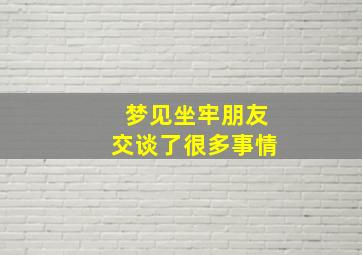 梦见坐牢朋友
交谈了很多事情